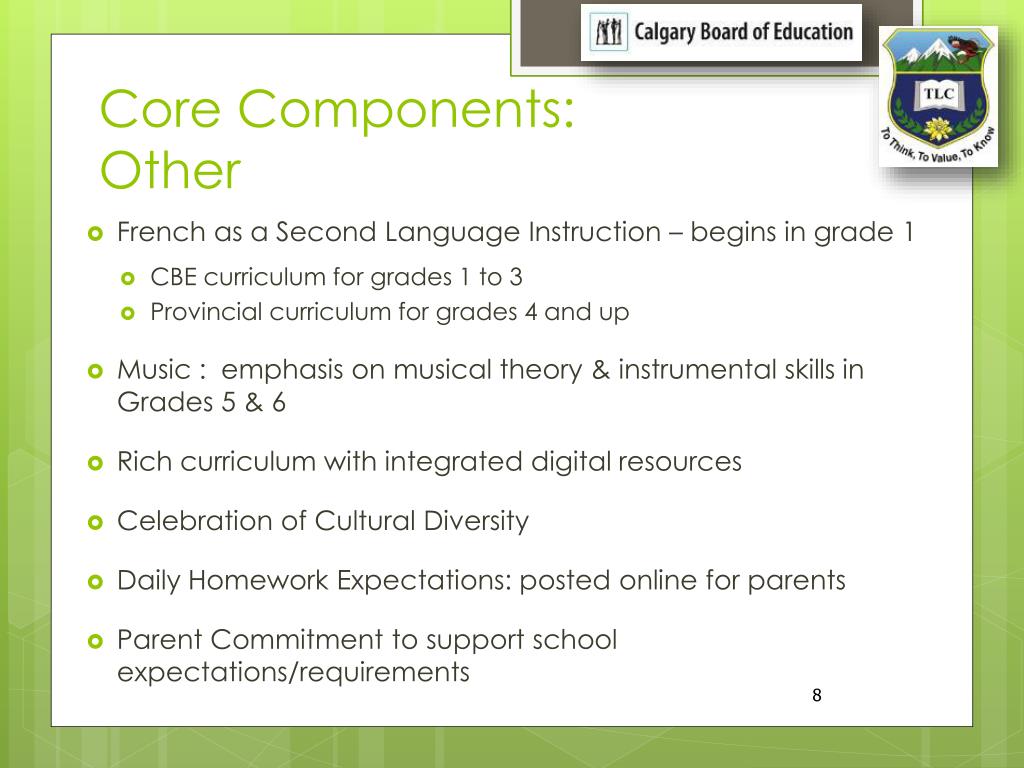 Calgary Board of Education

TLC

To Think, To Value, To Know

Core Components: Other

French as a Second Language Instruction – begins in grade 1

CBE curriculum for grades 1 to 3

Provincial curriculum for grades 4 and up

Music : emphasis on musical theory & instrumental skills in Grades 5 & 6

Rich curriculum with integrated digital resources

Celebration of Cultural Diversity

Daily Homework Expectations: posted online for parents

Parent Commitment to support school expectations/requirements

8